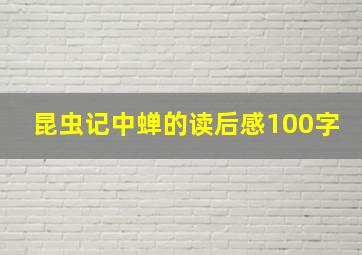 昆虫记中蝉的读后感100字